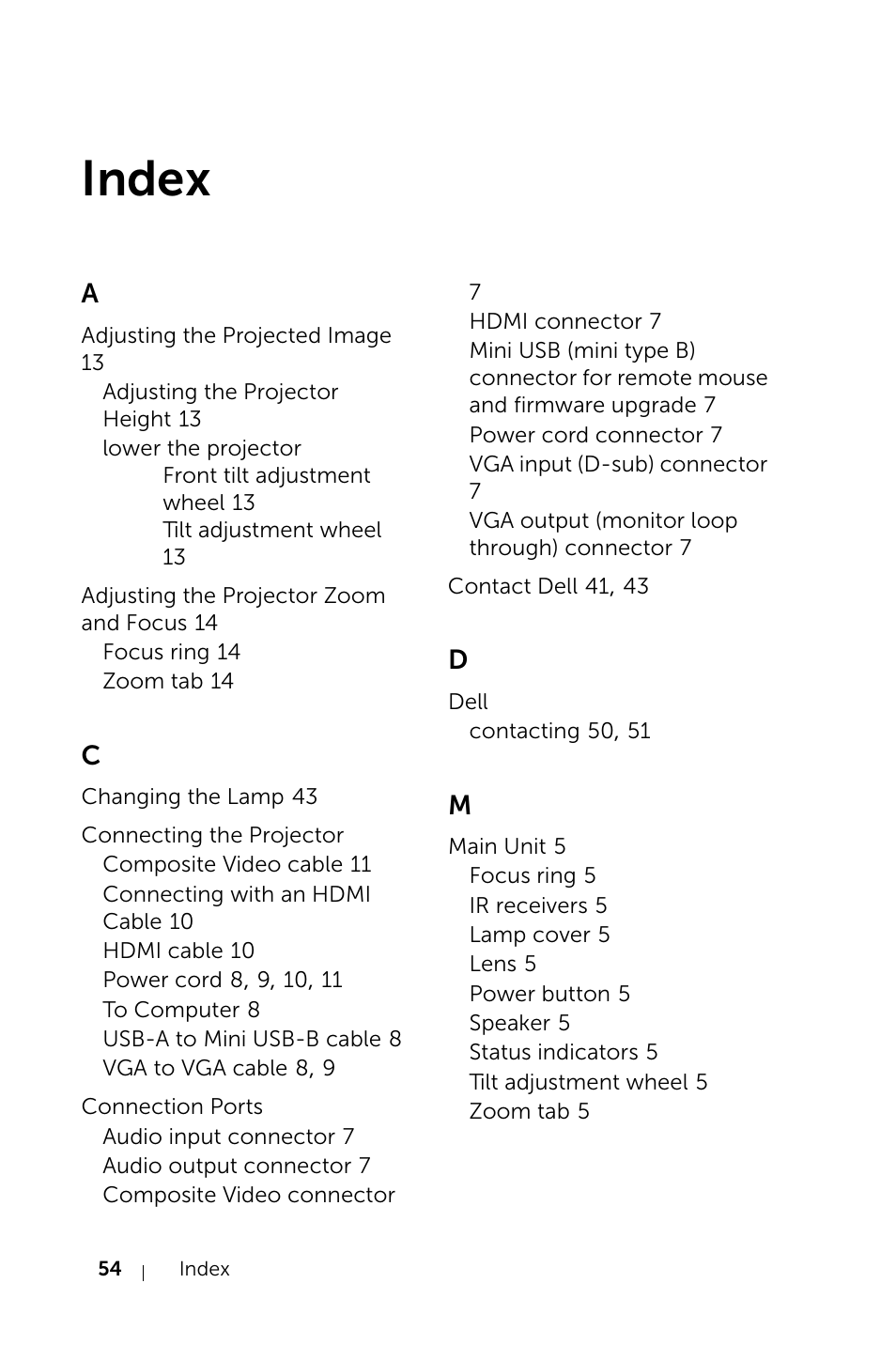 Index

A

Adjusting the Projected Image 13

Adjusting the Projector Height 13

lower the projector

Front tilt adjustment wheel 13

Tilt adjustment wheel 13

Adjusting the Projector Zoom and Focus 14

Focus ring 14

Zoom tab 14

C

Changing the Lamp 43

Connecting the Projector

Composite Video cable 11

Connecting with an HDMI Cable 10

HDMI cable 10

Power cord 8, 9, 10, 11

To Computer 8

USB-A to Mini USB-B cable 8

VGA to VGA cable 8, 9

Connection Ports

Audio input connector 7

Audio output connector 7

Composite Video connector 7

HDMI connector 7

Mini USB (mini type B) connector for remote mouse and firmware upgrade 7

Power cord connector 7

VGA input (D-sub) connector 7

VGA output (monitor loop through) connector 7

Contact Dell 41, 43

D

Dell

contacting 50, 51

M

Main Unit 5

Focus ring 5

IR receivers 5

Lamp cover 5

Lens 5

Power button 5

Speaker 5

Status indicators 5

Tilt adjustment wheel 5

Zoom tab 5

54 | Index